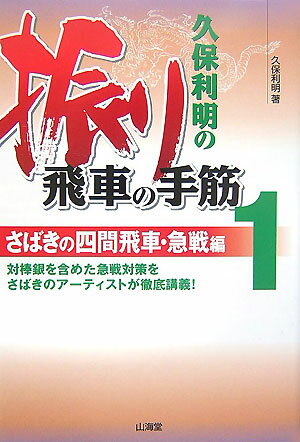 久保利明の
振り飛車の手筋

久保利明 著

1

さばきの四間飛車・急戦編

対棒銀を含めた急戦対策を
さばきのアーティストが徹底講義！

山海堂